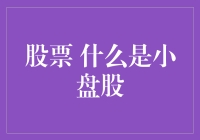 股票 什么是小盘股